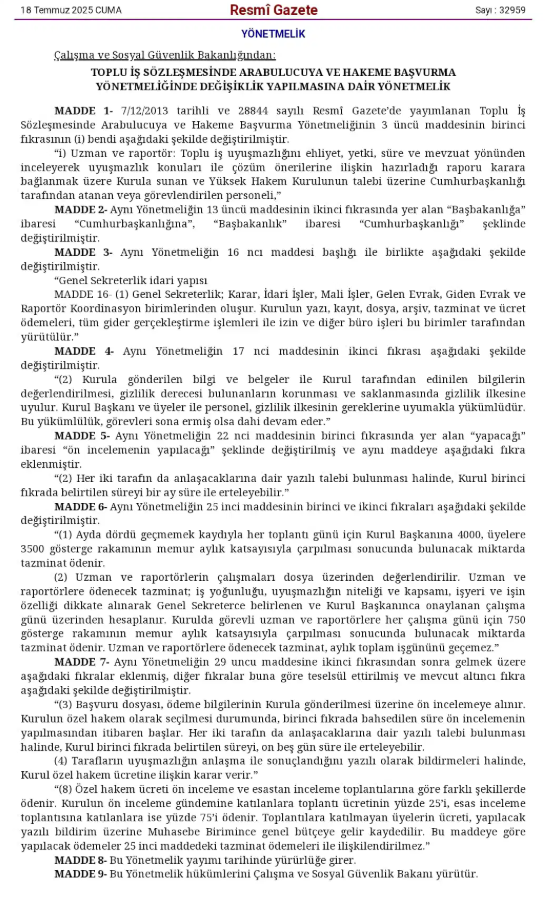 18 Temmuz 2025 CUMA Resmî Gazete Sayı : 32959

YÖNETMELİK

Çalışma ve Sosyal Güvenlik Bakanlığından:

TOPLU İŞ SÖZLEŞMESİNDE ARABULUCUYA VE HAKEME BAŞVURMA YÖNETMELİĞİNDE DEĞİŞİKLİK YAPILMASINA DAİR YÖNETMELİK

MADDE 1- 7/12/2013 tarihli ve 28844 sayılı Resmî Gazete'de yayımlanan Toplu İş Sözleşmesinde Arabulucuya ve Hakeme Başvurma Yönetmeliğinin 3 üncü maddesinin birinci fıkrasının (i) bendi aşağıdaki şekilde değiştirilmiştir.

"i) Uzman ve raportör: Toplu iş uyuşmazlığını ehliyet, yetki, süre ve mevzuat yönünden inceleyerek uyuşmazlık konuları ile çözüm önerilerine ilişkin hazırladığı raporu karara bağlanmak üzere Kurula sunan ve Yüksek Hakem Kurulunun talebi üzerine Cumhurbaşkanlığı tarafından atanan veya görevlendirilen personeli,"

MADDE 2- Aynı Yönetmeliğin 13 üncü maddesinin ikinci fıkrasında yer alan "Başbakanlığa" ibaresi "Cumhurbaşkanlığına", "Başbakanlık" ibaresi "Cumhurbaşkanlığı" şeklinde değiştirilmiştir.

MADDE 3- Aynı Yönetmeliğin 16 ncı maddesi başlığı ile birlikte aşağıdaki şekilde değiştirilmiştir.

"Genel Sekreterlik idari yapısı

MADDE 16- (1) Genel Sekreterlik; Karar, İdari İşler, Mali İşler, Gelen Evrak, Giden Evrak ve Raportör Koordinasyon birimlerinden oluşur. Kurulun yazı, kayıt, dosya, arşiv, tazminat ve ücret ödemeleri, tüm gider gerçekleştirme işlemleri ile izin ve diğer büro işleri bu birimler tarafından yürütülür."

MADDE 4- Aynı Yönetmeliğin 17 nci maddesinin ikinci fıkrası aşağıdaki şekilde değiştirilmiştir.

"(2) Kurula gönderilen bilgi ve belgeler ile Kurul tarafından edinilen bilgilerin değerlendirilmesi, gizlilik derecesi bulunanların korunması ve saklanmasında gizlilik ilkesine uyulur. Kurul Başkanı ve üyeler ile personel, gizlilik ilkesinin gereklerine uyumakla yükümlüdür. Bu yükümlülük, görevleri sona ermiş olsa dahi devam eder."

MADDE 5- Aynı Yönetmeliğin 22 nci maddesinin birinci fıkrasında yer alan "yapacağı" ibaresi "ön incelemenin yapılacağı" şeklinde değiştirilmiş ve aynı maddeye aşağıdaki fıkra eklenmiştir.

"(2) Her iki tarafın da anlaşacaklarına dair yazılı talebi bulunması halinde, Kurul birinci fıkrada belirtilen süreyi bir ay süre ile erteleyebilir."

MADDE 6- Aynı Yönetmeliğin 25 inci maddesinin birinci ve ikinci fıkraları aşağıdaki şekilde değiştirilmiştir.

"(1) Ayda dördü geçmemek kaydıyla her toplantı günü için Kurul Başkanına 4000, üyelere 3500 gösterge rakamının memur aylık katsayısıyla çarpılması sonucunda bulunacak miktarda tazminat ödenir.

(2) Uzman ve raportörlerin çalışmaları dosya üzerinden değerlendirilir. Uzman ve raportörlere ödenecek tazminat; iş yoğunluğu, uyuşmazlığın niteliği ve kapsamı, işyeri ve işin özelliği dikkate alınarak Genel Sekreterce belirlenen ve Kurul Başkanınca onaylanan çalışma günü üzerinden hesaplanır. Kurulda görevli uzman ve raportörlere her çalışma günü için 750 gösterge rakamının memur aylık katsayısıyla çarpılması sonucunda bulunacak miktarda tazminat ödenir. Uzman ve raportörlere ödenecek tazminat, aylık toplam işgününü geçemez."

MADDE 7- Aynı Yönetmeliğin 29 uncu maddesine ikinci fıkrasından sonra gelmek üzere aşağıdaki fıkralar eklenmiş, diğer fıkralar buna göre teselsül ettirilmiş ve mevcut altıncı fıkra aşağıdaki şekilde değiştirilmiştir.

"(3) Başvuru dosyası, ödeme bilgilerinin Kurula gönderilmesi üzerine ön incelemeye alınır. Kurulun özel hakem olarak seçilmesi durumunda, birinci fıkrada bahsedilen süre ön incelemenin yapılmasından itibaren başlar. Her iki tarafın da anlaşacaklarına dair yazılı talebi bulunması halinde, Kurul birinci fıkrada belirtilen süreyi, on beş gün süre ile erteleyebilir.

(4) Tarafların uyuşmazlığın anlaşma ile sonuçlandığını yazılı olarak bildirmeleri halinde, Kurul özel hakem ücretine ilişkin karar verir."

"(8) Özel hakem ücreti ön inceleme ve esastan inceleme toplantılarına göre farklı şekillerde ödenir. Kurulun ön inceleme gündemine katılanlara toplantı ücretinin yüzde 25'i, esas inceleme toplantısına katılanlara ise yüzde 75'i ödenir. Toplantılara katılmayan üyelerin ücreti, yapılacak yazılı bildirim üzerine Muhasebe Birimince genel bütçeye gelir kaydedilir. Bu maddeye göre yapılacak ödemeler 25 inci maddedeki tazminat ödemeleri ile ilişkilendirilmez."

MADDE 8- Bu Yönetmelik yayımı tarihinde yürürlüğe girer.

MADDE 9- Bu Yönetmelik hükümlerini Çalışma ve Sosyal Güvenlik Bakanı yürütür.